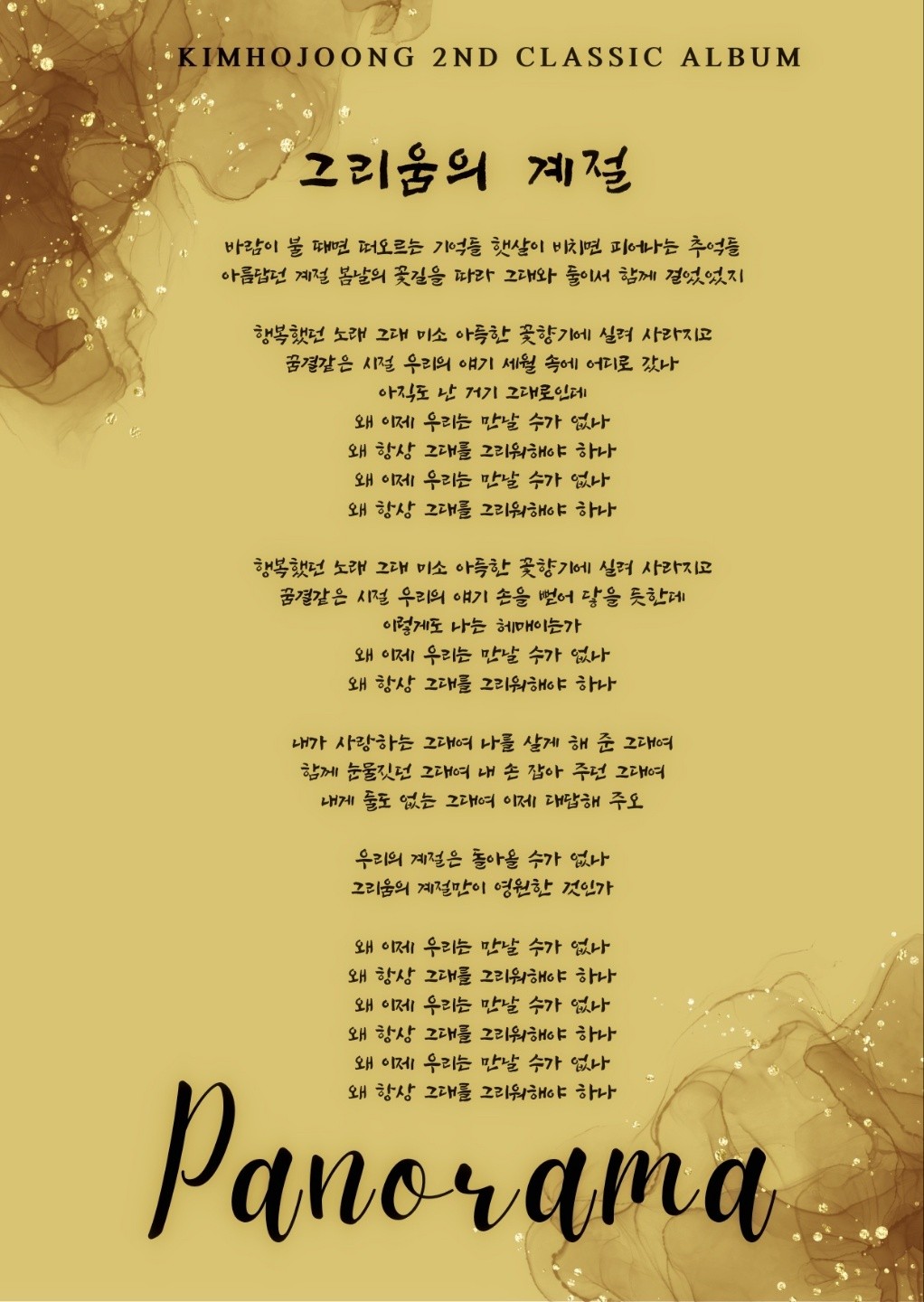 KIMHOJOONG 2ND CLASSIC ALBUM

그리움의 계절

바람이 불 때면 떠오르는 기억들 햇살이 비치면 피어나는 추억들
아름답던 계절 봄날의 꽃길을 따라 그대와 둘이서 함께 걸었었지

행복했던 노래 그대 미소 아득한 꽃향기에 실려 사라지고
꿈결같은 시절 우리의 얘기 세월 속에 어디로 갔나
아직도 난 거기 그대로인데
왜 이제 우리는 만날 수가 없나
왜 항상 그대를 그리워해야 하나
왜 이제 우리는 만날 수가 없나
왜 항상 그대를 그리워해야 하나

행복했던 노래 그대 미소 아득한 꽃향기에 실려 사라지고
꿈결같은 시절 우리의 얘기 손을 뻗어 닿을 듯한데
이렇게도 나는 헤매이는가
왜 이제 우리는 만날 수가 없나
왜 항상 그대를 그리워해야 하나

내가 사랑하는 그대여 나를 살게 해 준 그대여
함께 눈물짓던 그대여 내 손 잡아 주던 그대여
내게 둘도 없는 그대여 이제 대답해 주오

우리의 계절은 돌아올 수가 없나
그리움의 계절만이 영원한 것인가

왜 이제 우리는 만날 수가 없나
왜 항상 그대를 그리워해야 하나
왜 이제 우리는 만날 수가 없나
왜 항상 그대를 그리워해야 하나
왜 이제 우리는 만날 수가 없나
왜 항상 그대를 그리워해야 하나

Panorama